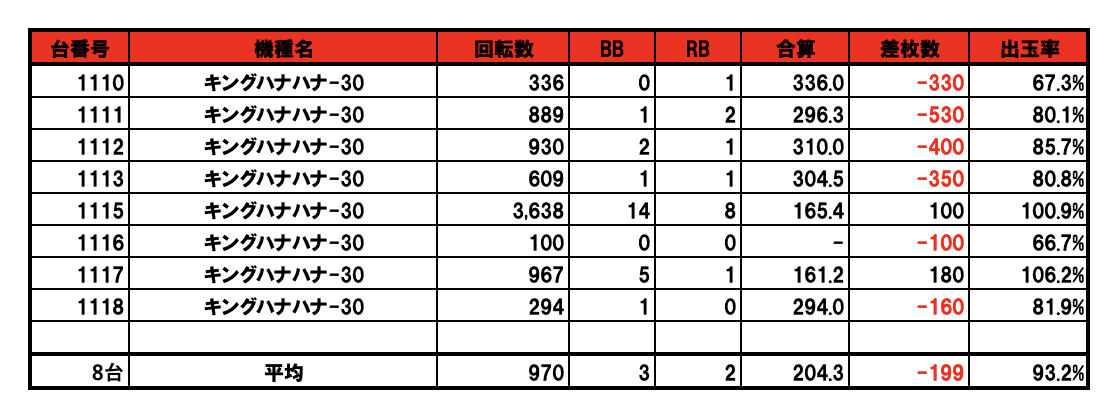 | 台番号 | 機種名 | 回転数 | BB | RB | 合算 | 差枚数 | 出玉率 |
|---|---|---|---|---|---|---|---|
| 1110 | キングハナハナ-30 | 336 | 0 | 1 | 336.0 | -330 | 67.3% |
| 1111 | キングハナハナ-30 | 889 | 1 | 2 | 296.3 | -530 | 80.1% |
| 1112 | キングハナハナ-30 | 930 | 2 | 1 | 310.0 | -400 | 85.7% |
| 1113 | キングハナハナ-30 | 609 | 1 | 1 | 304.5 | -350 | 80.8% |
| 1115 | キングハナハナ-30 | 3,638 | 14 | 8 | 165.4 | 100 | 100.9% |
| 1116 | キングハナハナ-30 | 100 | 0 | 0 | - | -100 | 66.7% |
| 1117 | キングハナハナ-30 | 967 | 5 | 1 | 161.2 | 180 | 106.2% |
| 1118 | キングハナハナ-30 | 294 | 1 | 0 | 294.0 | -160 | 81.9% |
| | | | | | | | |
| 8台 | 平均 | 970 | 3 | 2 | 204.3 | -199 | 93.2% |